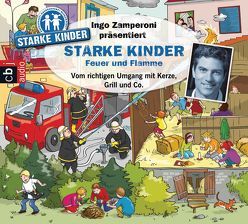 STARKE KINDER

Ingo Zamperoni präsentiert

STARKE KINDER
Feuer und Flamme

Vom richtigen Umgang mit Kerze, Grill und Co.

cbj audio